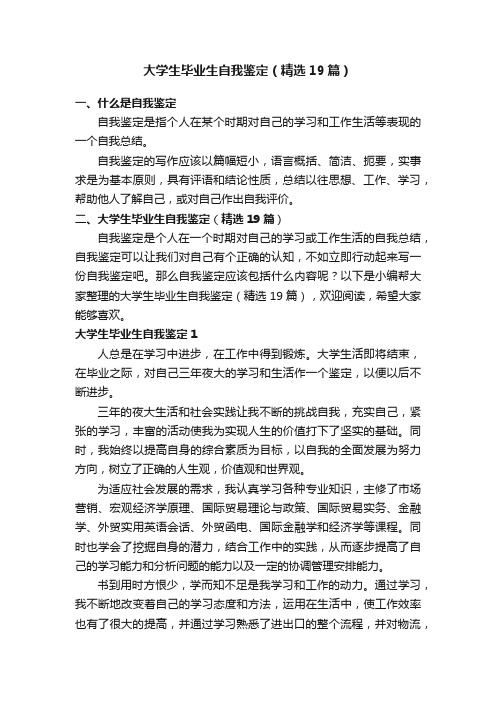 大学生毕业生自我鉴定（精选19篇）

一、什么是自我鉴定

自我鉴定是指个人在某个时期对自己的学习和工作生活等表现的一个自我总结。

自我鉴定的写作应该以篇幅短小，语言概括、简洁、扼要，实事求是为基本原则，具有评语和结论性质，总结以往思想、工作、学习，帮助他人了解自己，或对自己作出自我评价。

二、大学生毕业生自我鉴定（精选19篇）

自我鉴定是个人在一个时期对自己的学习或工作生活的自我总结，自我鉴定可以让我们对自己有个正确的认知，不如立即行动起来写一份自我鉴定吧。那么自我鉴定应该包括什么内容呢？以下是小编帮大家整理的大学生毕业生自我鉴定（精选19篇），欢迎阅读，希望大家能够喜欢。

大学生毕业生自我鉴定1

人总是在学习中进步，在工作中得到锻炼。大学生活即将结束，在毕业之际，对自己三年夜大的学习和生活作一个鉴定，以便以后不断进步。

三年的夜大生活和社会实践让我不断的挑战自我，充实自己，紧张的学习，丰富的活动使我为实现人生的价值打下了坚实的基础。同时，我始终以提高自身的综合素质为目标，以自我的全面发展为努力方向，树立了正确的人生观，价值观和世界观。

为适应社会发展的需求，我认真学习各种专业知识，主修了市场营销、宏观经济学原理、国际贸易理论与政策、国际贸易实务、金融学、外贸实用英语会话、外贸函电、国际金融学和经济学等课程。同时也学会了挖掘自身的潜力，结合工作中的实践，从而逐步提高了自己的学习能力和分析问题的能力以及一定的协调管理安排能力。

书到用时方恨少，学而知不足是我学习和工作的动力。通过学习，我不断地改变着自己的学习态度和方法，运用在生活中，使工作效率也有了很大的提高，并通过学习熟悉了进出口的整个流程，并对物流，